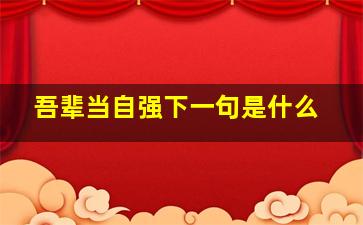 吾辈当自强下一句是什么